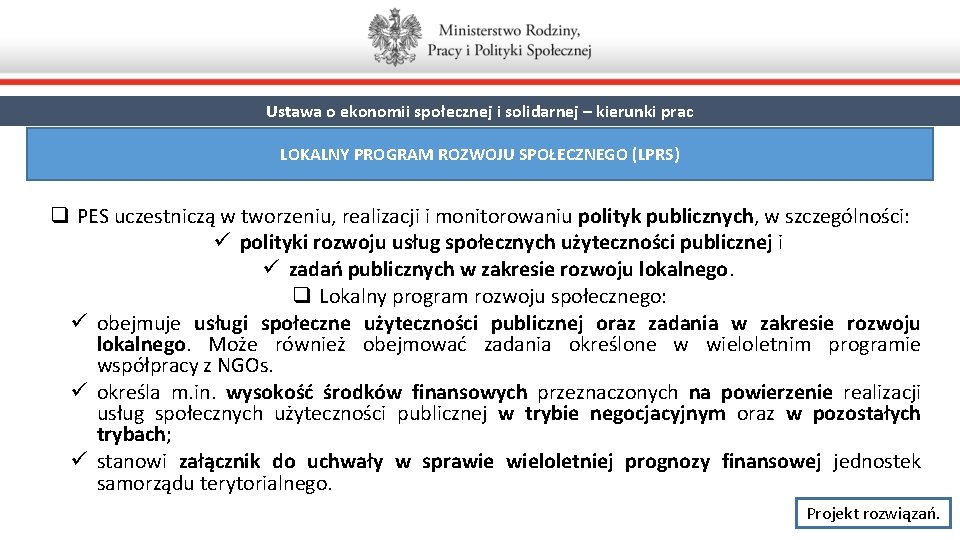 Ministerstwo Rodziny, Pracy i Polityki Społecznej

Ustawa o ekonomii społecznej i solidarnej – kierunki prac

LOKALNY PROGRAM ROZWOJU SPOŁECZNEGO (LPRS)

❑ PES uczestniczą w tworzeniu, realizacji i monitorowaniu polityk publicznych, w szczególności:
✓ polityki rozwoju usług społecznych użyteczności publicznej i
✓ zadań publicznych w zakresie rozwoju lokalnego.
❑ Lokalny program rozwoju społecznego:
✓ obejmuje usługi społeczne użyteczności publicznej oraz zadania w zakresie rozwoju lokalnego. Może również obejmować zadania określone w wieloletnim programie współpracy z NGOs.
✓ określa m.in. wysokość środków finansowych przeznaczonych na powierzenie realizacji usług społecznych użyteczności publicznej w trybie negocjacyjnym oraz w pozostałych trybach;
✓ stanowi załącznik do uchwały w sprawie wieloletniej prognozy finansowej jednostek samorządu terytorialnego.

Projekt rozwiązań.